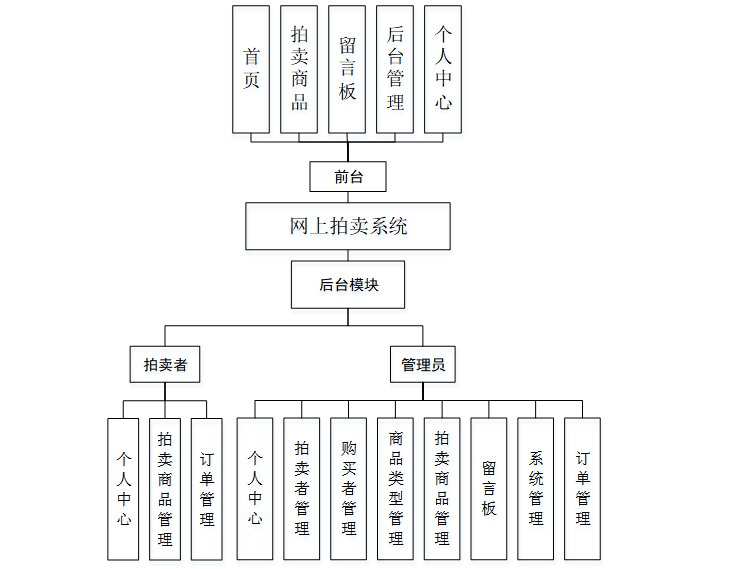 首页

拍卖商品

留言板

后台管理

个人中心

前台

网上拍卖系统

后台模块

拍卖者

管理员

个人中心

拍卖商品管理

订单管理

个人中心

拍卖者管理

购买者管理

商品类型管理

拍卖商品管理

留言板

系统管理

订单管理